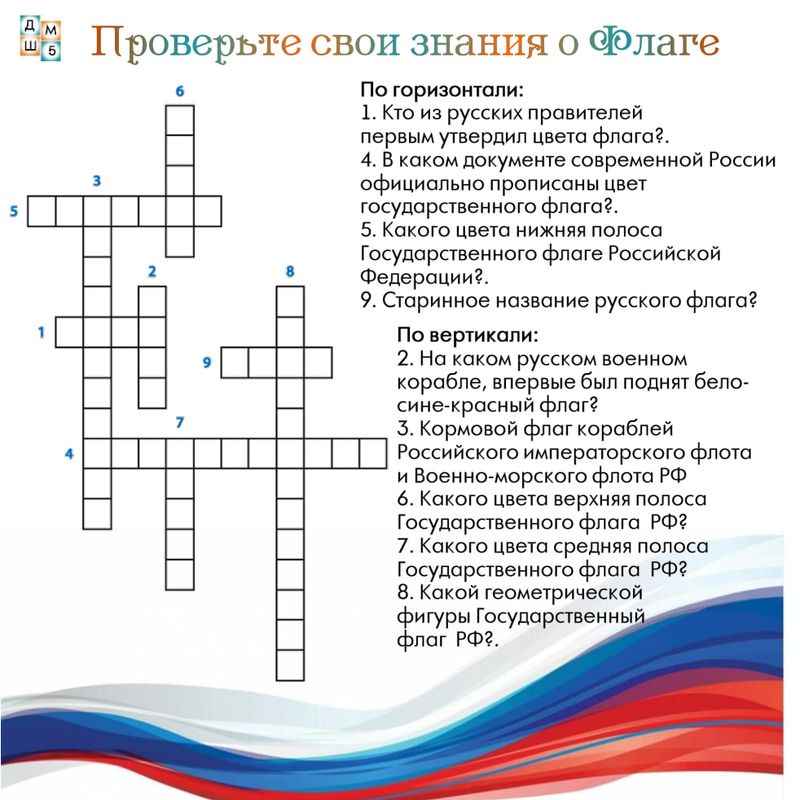 Д М
Ш Б

Проверьте свои знания о Флаге

6
3
5
2
8
1
9
7
4

По горизонтали:
1. Кто из русских правителей первым утвердил цвета флага?.
4. В каком документе современной России официально прописаны цвет государственного флага?.
5. Какого цвета нижняя полоса Государственного флаге Российской Федерации?.
9. Старинное название русского флага?

По вертикали:
2. На каком русском военном корабле, впервые был поднят бело-сине-красный флаг?
3. Кормовой флаг кораблей Российского императорского флота и Военно-морского флота РФ
6. Какого цвета верхняя полоса Государственного флага РФ?
7. Какого цвета средняя полоса Государственного флага РФ?
8. Какой геометрической фигуры Государственный флаг РФ?.